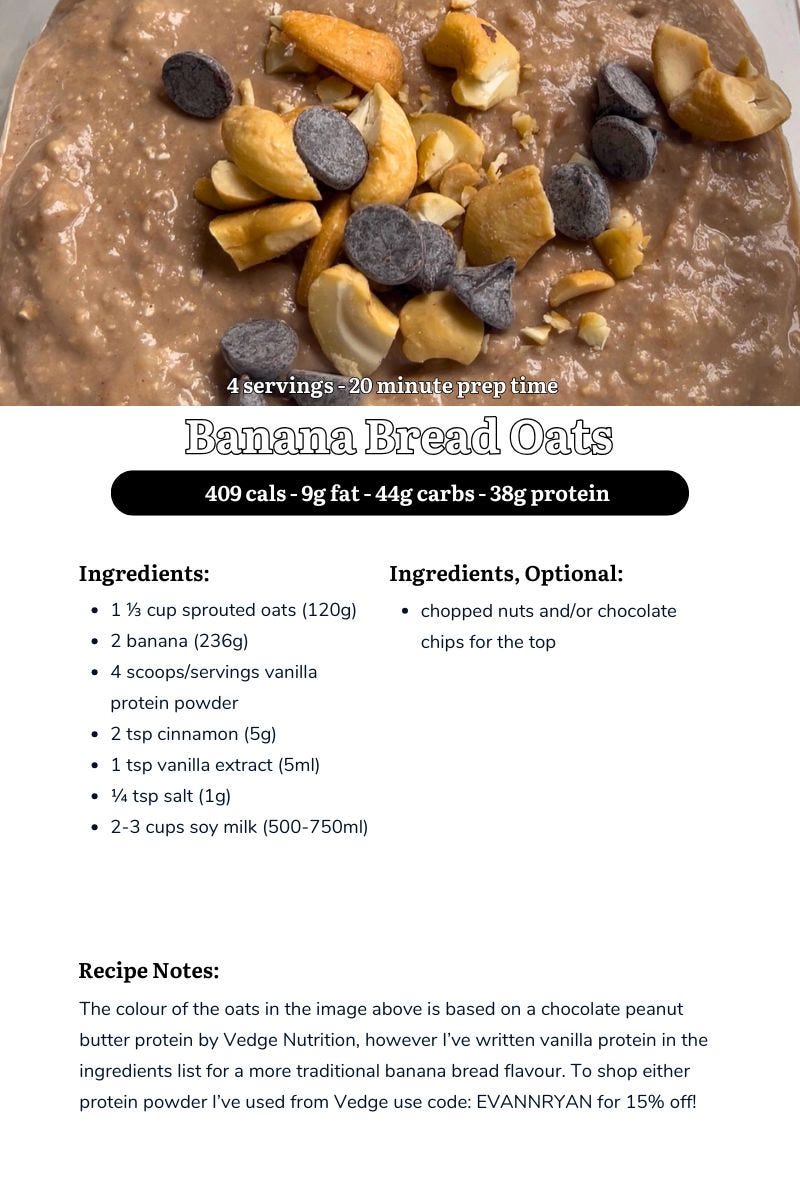 4 servings - 20 minute prep time

Banana Bread Oats

409 cals - 9g fat - 44g carbs - 38g protein

Ingredients:

• 1 ⅓ cup sprouted oats (120g)
• 2 banana (236g)
• 4 scoops/servings vanilla protein powder
• 2 tsp cinnamon (5g)
• 1 tsp vanilla extract (5ml)
• ¼ tsp salt (1g)
• 2-3 cups soy milk (500-750ml)

Ingredients, Optional:

• chopped nuts and/or chocolate chips for the top

Recipe Notes:

The colour of the oats in the image above is based on a chocolate peanut butter protein by Vedge Nutrition, however I've written vanilla protein in the ingredients list for a more traditional banana bread flavour. To shop either protein powder I've used from Vedge use code: EVANNRYAN for 15% off!